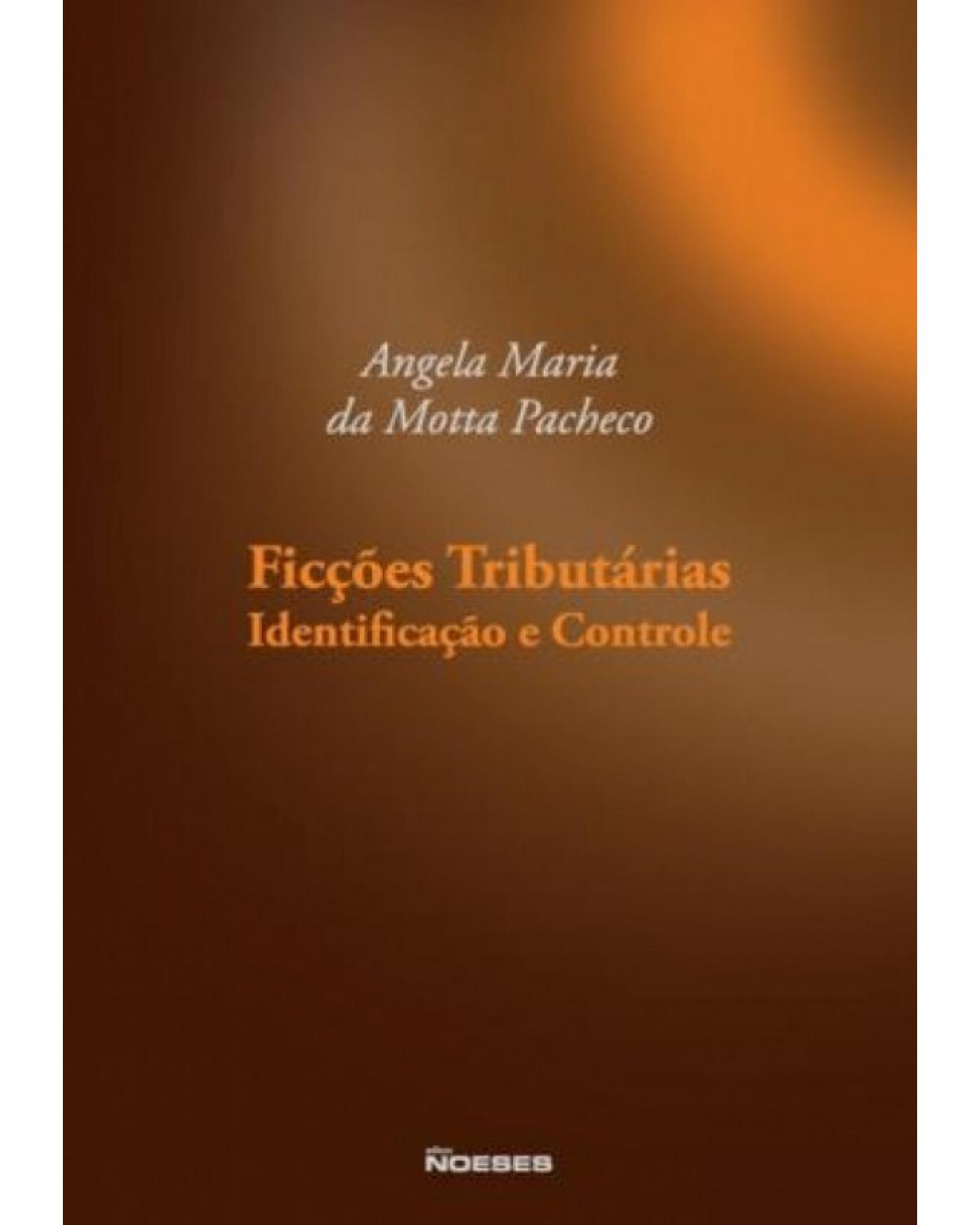 Angela Maria
da Motta Pacheco

Ficções Tributárias
Identificação e Controle

NOESES